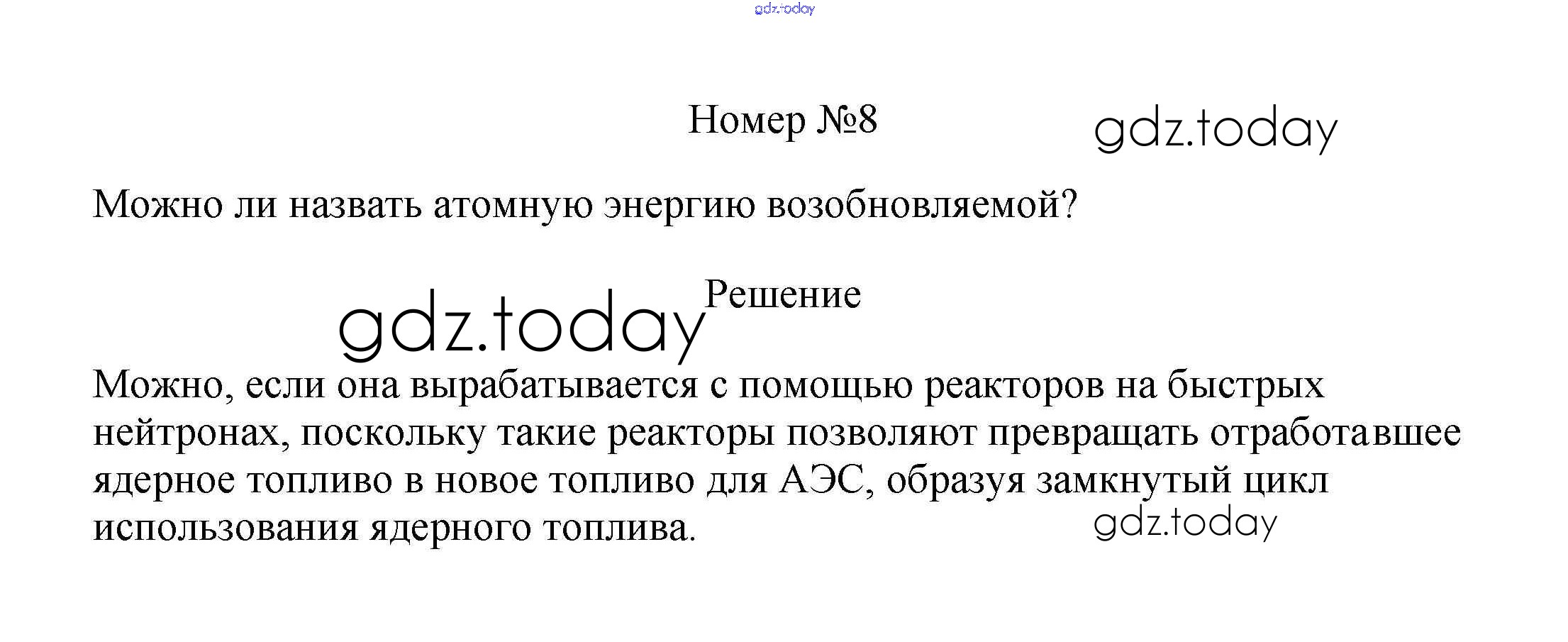 Номер №8

Можно ли назвать атомную энергию возобновляемой?

Решение

Можно, если она вырабатывается с помощью реакторов на быстрых нейтронах, поскольку такие реакторы позволяют превращать отработавшее ядерное топливо в новое топливо для АЭС, образуя замкнутый цикл использования ядерного топлива.

gdz.today